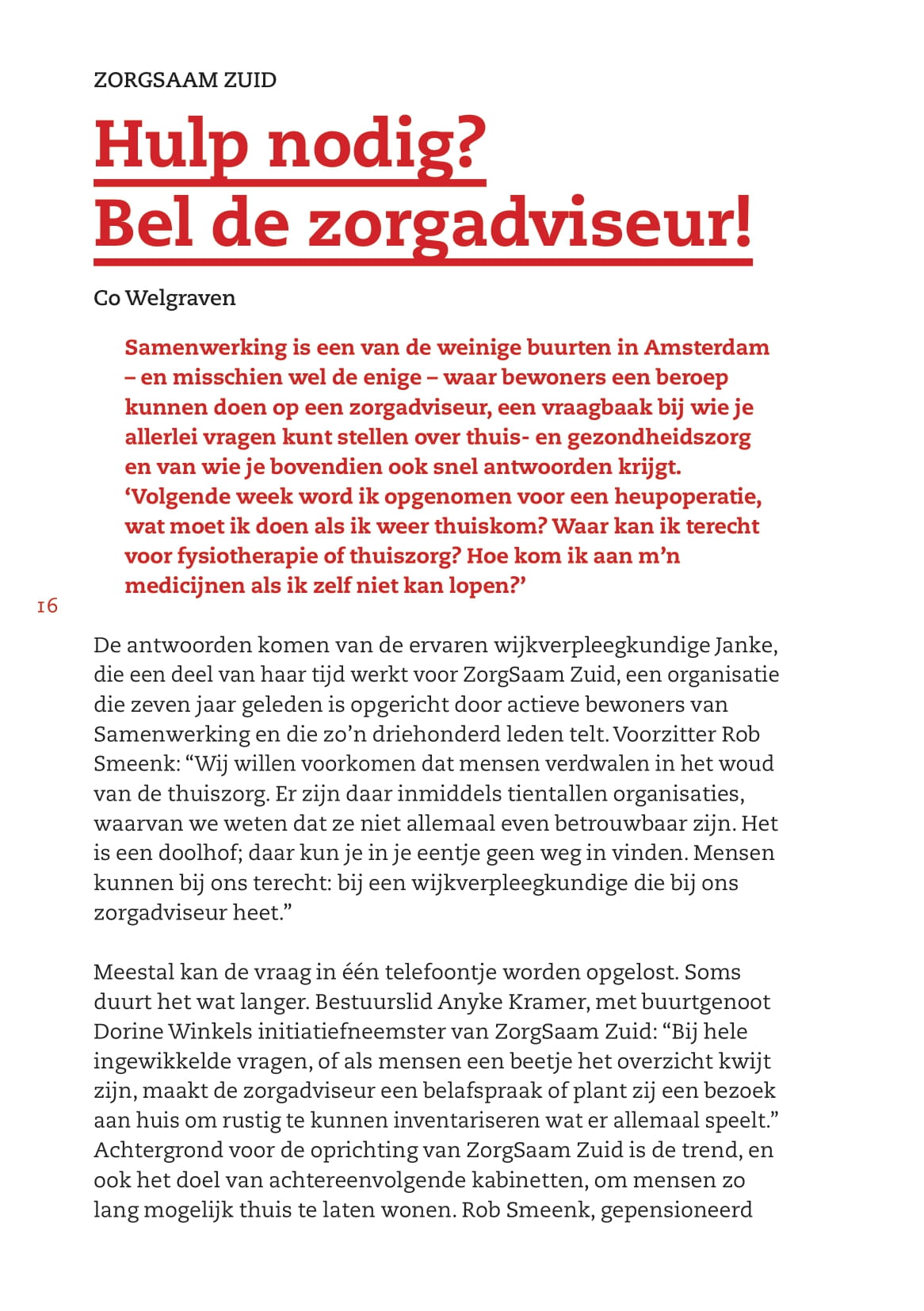 ZORGSAAM ZUID

Hulp nodig?
Bel de zorgadviseur!

Co Welgraven

Samenwerking is een van de weinige buurten in Amsterdam – en misschien wel de enige – waar bewoners een beroep kunnen doen op een zorgadviseur, een vraagbaak bij wie je allerlei vragen kunt stellen over thuis- en gezondheidszorg en van wie je bovendien ook snel antwoorden krijgt. ‘Volgende week word ik opgenomen voor een heupoperatie, wat moet ik doen als ik weer thuiskom? Waar kan ik terecht voor fysiotherapie of thuiszorg? Hoe kom ik aan m’n medicijnen als ik zelf niet kan lopen?’

16

De antwoorden komen van de ervaren wijkverpleegkundige Janke, die een deel van haar tijd werkt voor ZorgSaam Zuid, een organisatie die zeven jaar geleden is opgericht door actieve bewoners van Samenwerking en die zo’n driehonderd leden telt. Voorzitter Rob Smeenk: “Wij willen voorkomen dat mensen verdwalen in het woud van de thuiszorg. Er zijn daar inmiddels tientallen organisaties, waarvan we weten dat ze niet allemaal even betrouwbaar zijn. Het is een doolhof; daar kun je in je eentje geen weg in vinden. Mensen kunnen bij ons terecht: bij een wijkverpleegkundige die bij ons zorgadviseur heet.”

Meestal kan de vraag in één telefoontje worden opgelost. Soms duurt het wat langer. Bestuurslid Anyke Kramer, met buurtgenoot Dorine Winkels initiatiefneemster van ZorgSaam Zuid: “Bij hele ingewikkelde vragen, of als mensen een beetje het overzicht kwijt zijn, maakt de zorgadviseur een belafspraak of plant zij een bezoek aan huis om rustig te kunnen inventariseren wat er allemaal speelt.” Achtergrond voor de oprichting van ZorgSaam Zuid is de trend, en ook het doel van achtereenvolgende kabinetten, om mensen zo lang mogelijk thuis te laten wonen. Rob Smeenk, gepensioneerd